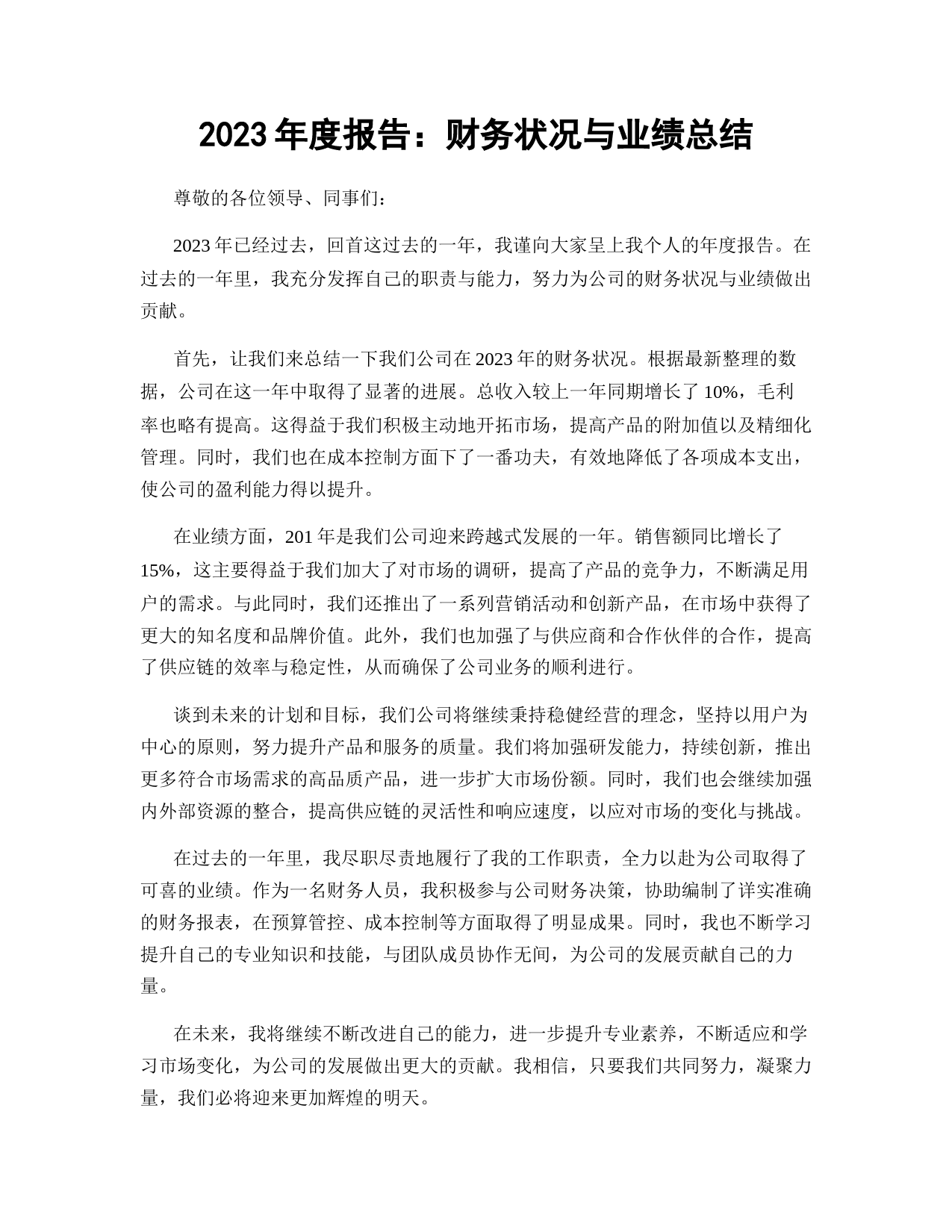 2023 年度报告：财务状况与业绩总结

尊敬的各位领导、同事们：

2023 年已经过去，回首这过去的一年，我谨向大家呈上我个人的年度报告。在过去的一年里，我充分发挥自己的职责与能力，努力为公司的财务状况与业绩做出贡献。

首先，让我们来总结一下我们公司在 2023 年的财务状况。根据最新整理的数据，公司在这一年中取得了显著的进展。总收入较上一年同期增长了 10%，毛利率也略有提高。这得益于我们积极主动地开拓市场，提高产品的附加值以及精细化管理。同时，我们也在成本控制方面下了一番功夫，有效地降低了各项成本支出，使公司的盈利能力得以提升。

在业绩方面，201 年是我们公司迎来跨越式发展的一年。销售额同比增长了 15%，这主要得益于我们加大了对市场的调研，提高了产品的竞争力，不断满足用户的需求。与此同时，我们还推出了一系列营销活动和创新产品，在市场中获得了更大的知名度和品牌价值。此外，我们也加强了与供应商和合作伙伴的合作，提高了供应链的效率与稳定性，从而确保了公司业务的顺利进行。

谈到未来的计划和目标，我们公司将继续秉持稳健经营的理念，坚持以用户为中心的原则，努力提升产品和服务的质量。我们将加强研发能力，持续创新，推出更多符合市场需求的高品质产品，进一步扩大市场份额。同时，我们也会继续加强内外部资源的整合，提高供应链的灵活性和响应速度，以应对市场的变化与挑战。

在过去的一年里，我尽职尽责地履行了我的工作职责，全力以赴为公司取得了可喜的业绩。作为一名财务人员，我积极参与公司财务决策，协助编制了详实准确的财务报表，在预算管控、成本控制等方面取得了明显成果。同时，我也不断学习提升自己的专业知识和技能，与团队成员协作无间，为公司的发展贡献自己的力量。

在未来，我将继续不断改进自己的能力，进一步提升专业素养，不断适应和学习市场变化，为公司的发展做出更大的贡献。我相信，只要我们共同努力，凝聚力量，我们必将迎来更加辉煌的明天。